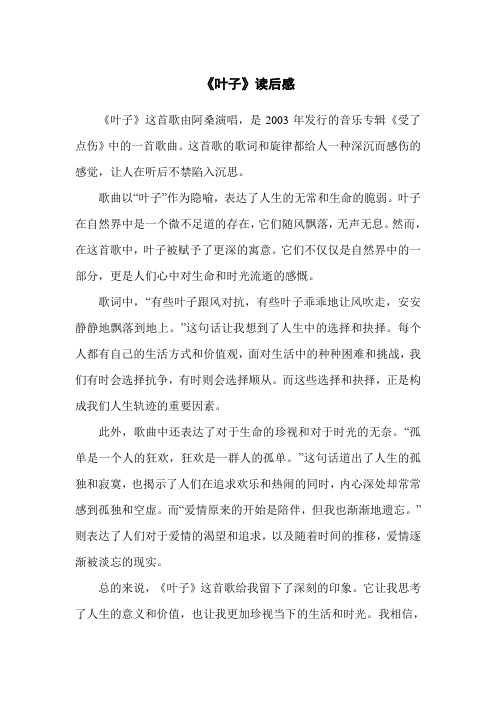 《叶子》读后感

《叶子》这首歌由阿桑演唱，是 2003 年发行的音乐专辑《受了点伤》中的一首歌曲。这首歌的歌词和旋律都给人一种深沉而感伤的感觉，让人在听后不禁陷入沉思。

歌曲以“叶子”作为隐喻，表达了人生的无常和生命的脆弱。叶子在自然界中是一个微不足道的存在，它们随风飘落，无声无息。然而，在这首歌中，叶子被赋予了更深的寓意。它们不仅仅是自然界中的一部分，更是人们心中对生命和时光流逝的感慨。

歌词中，“有些叶子跟风对抗，有些叶子乖乖地让风吹走，安安静静地飘落到地上。”这句话让我想到了人生中的选择和抉择。每个人都有自己的生活方式和价值观，面对生活中的种种困难和挑战，我们有时会选择抗争，有时则会选择顺从。而这些选择和抉择，正是构成我们人生轨迹的重要因素。

此外，歌曲中还表达了对于生命的珍视和对于时光的无奈。“孤单是一个人的狂欢，狂欢是一群人的孤单。”这句话道出了人生的孤独和寂寞，也揭示了人们在追求欢乐和热闹的同时，内心深处却常常感到孤独和空虚。而“爱情原来的开始是陪伴，但我也渐渐地遗忘。”则表达了人们对于爱情的渴望和追求，以及随着时间的推移，爱情逐渐被淡忘的现实。

总的来说，《叶子》这首歌给我留下了深刻的印象。它让我思考了人生的意义和价值，也让我更加珍视当下的生活和时光。我相信，